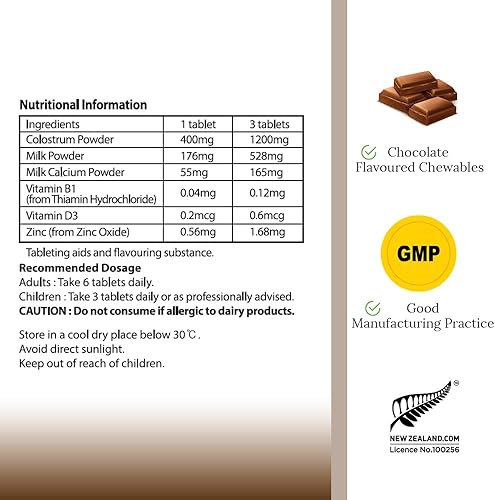 Nutritional Information

| Ingredients | 1 tablet | 3 tablets |
|---|---|---|
| Colostrum Powder | 400mg | 1200mg |
| Milk Powder | 176mg | 528mg |
| Milk Calcium Powder | 55mg | 165mg |
| Vitamin B1 (from Thiamin Hydrochloride) | 0.04mg | 0.12mg |
| Vitamin D3 | 0.2mcg | 0.6mcg |
| Zinc (from Zinc Oxide) | 0.56mg | 1.68mg |

Tableting aids and flavouring substance.

Recommended Dosage
Adults : Take 6 tablets daily.
Children : Take 3 tablets daily or as professionally advised.
CAUTION : Do not consume if allergic to dairy products.

Store in a cool dry place below 30℃.
Avoid direct sunlight.
Keep out of reach of children.

Chocolate Flavoured Chewables

GMP

Good Manufacturing Practice

®
NEW ZEALAND.COM
Licence No.100256